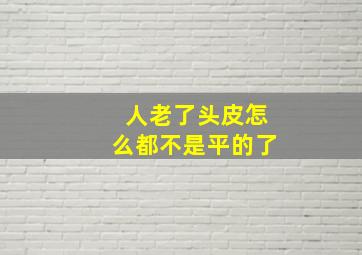 人老了头皮怎么都不是平的了